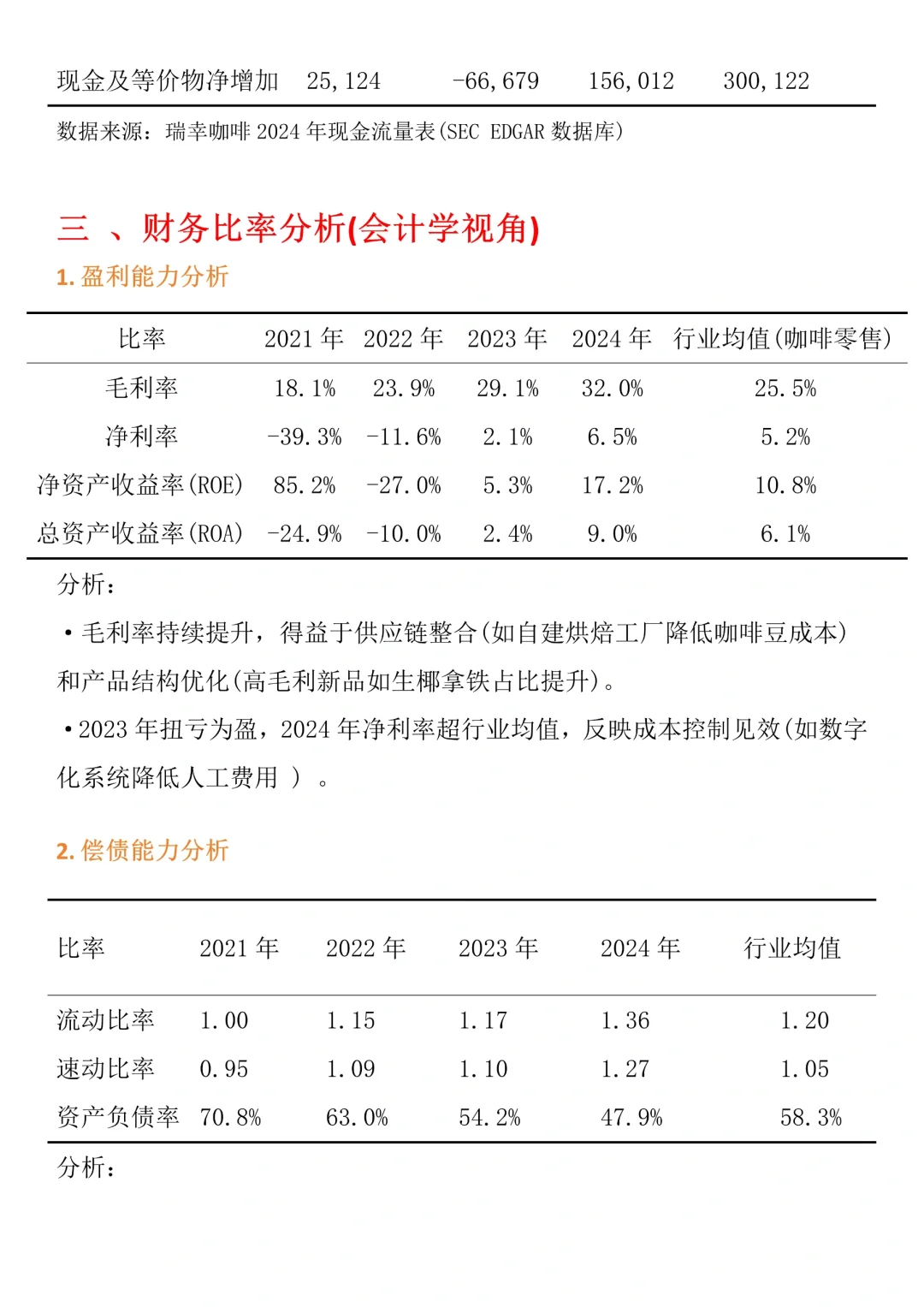 | 现金及等价物净增加 | 25,124 | -66,679 | 156,012 | 300,122 |
|---|---|---|---|---|

数据来源：瑞幸咖啡 2024 年现金流量表(SEC EDGAR 数据库)

三 、财务比率分析(会计学视角)

1. 盈利能力分析

| 比率 | 2021 年 | 2022 年 | 2023 年 | 2024 年 | 行业均值(咖啡零售) |
|---|---|---|---|---|---|
| 毛利率 | 18.1% | 23.9% | 29.1% | 32.0% | 25.5% |
| 净利率 | -39.3% | -11.6% | 2.1% | 6.5% | 5.2% |
| 净资产收益率(ROE) | 85.2% | -27.0% | 5.3% | 17.2% | 10.8% |
| 总资产收益率(ROA) | -24.9% | -10.0% | 2.4% | 9.0% | 6.1% |

分析：

• 毛利率持续提升，得益于供应链整合(如自建烘焙工厂降低咖啡豆成本)和产品结构优化(高毛利新品如生椰拿铁占比提升)。

•2023 年扭亏为盈，2024 年净利率超行业均值，反映成本控制见效(如数字化系统降低人工费用 ）。

2. 偿债能力分析

| 比率 | 2021 年 | 2022 年 | 2023 年 | 2024 年 | 行业均值 |
|---|---|---|---|---|---|
| 流动比率 | 1.00 | 1.15 | 1.17 | 1.36 | 1.20 |
| 速动比率 | 0.95 | 1.09 | 1.10 | 1.27 | 1.05 |
| 资产负债率 | 70.8% | 63.0% | 54.2% | 47.9% | 58.3% |

分析：